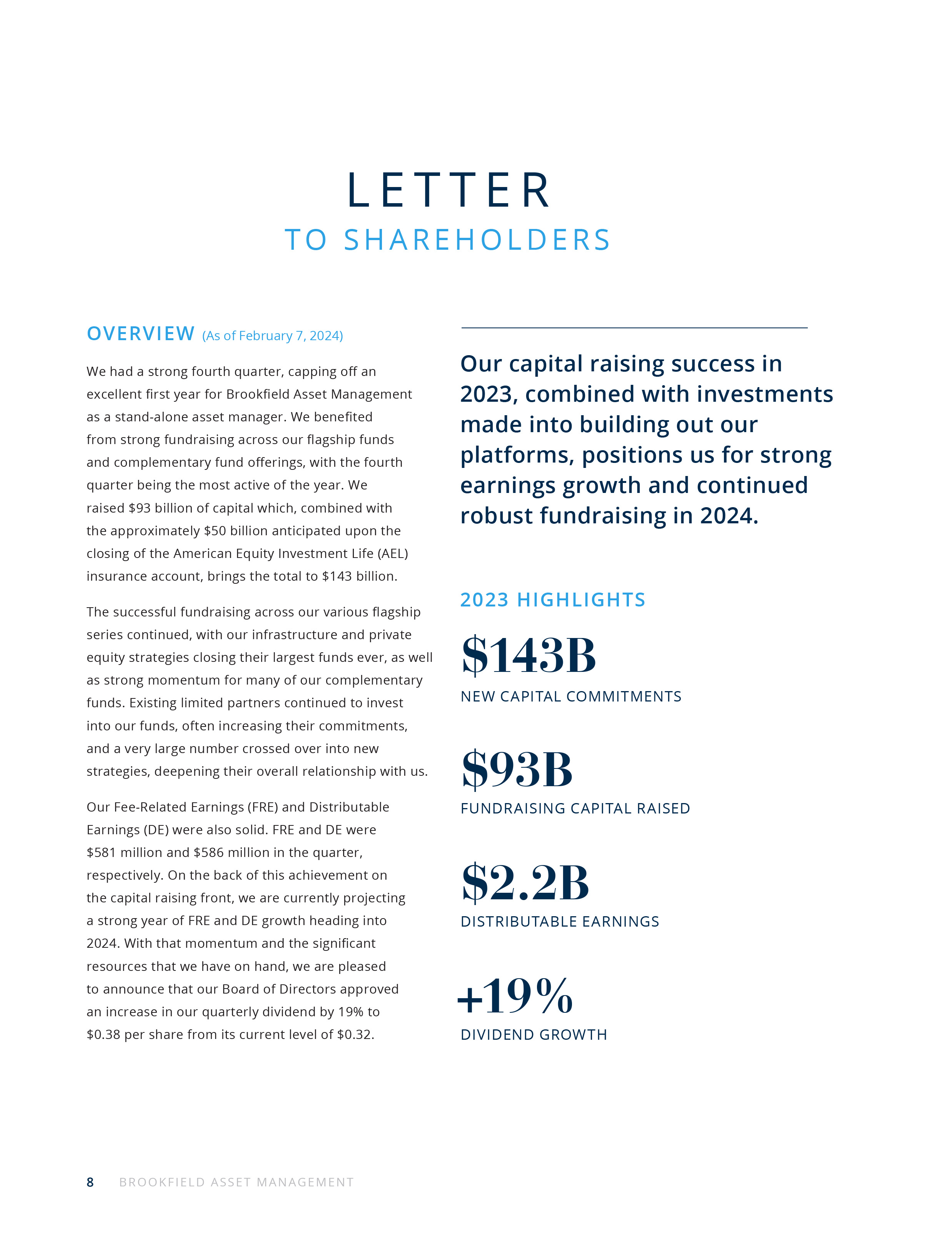 LETTER
TO SHAREHOLDERS

OVERVIEW (As of February 7, 2024)

We had a strong fourth quarter, capping off an excellent first year for Brookfield Asset Management as a stand-alone asset manager. We benefited from strong fundraising across our flagship funds and complementary fund offerings, with the fourth quarter being the most active of the year. We raised \$93 billion of capital which, combined with the approximately \$50 billion anticipated upon the closing of the American Equity Investment Life (AEL) insurance account, brings the total to \$143 billion.

The successful fundraising across our various flagship series continued, with our infrastructure and private equity strategies closing their largest funds ever, as well as strong momentum for many of our complementary funds. Existing limited partners continued to invest into our funds, often increasing their commitments, and a very large number crossed over into new strategies, deepening their overall relationship with us.

Our Fee-Related Earnings (FRE) and Distributable Earnings (DE) were also solid. FRE and DE were \$581 million and \$586 million in the quarter, respectively. On the back of this achievement on the capital raising front, we are currently projecting a strong year of FRE and DE growth heading into 2024. With that momentum and the significant resources that we have on hand, we are pleased to announce that our Board of Directors approved an increase in our quarterly dividend by 19% to \$0.38 per share from its current level of \$0.32.

Our capital raising success in 2023, combined with investments made into building out our platforms, positions us for strong earnings growth and continued robust fundraising in 2024.

2023 HIGHLIGHTS

\$143B
NEW CAPITAL COMMITMENTS

\$93B
FUNDRAISING CAPITAL RAISED

\$2.2B
DISTRIBUTABLE EARNINGS

+19%
DIVIDEND GROWTH

8 BROOKFIELD ASSET MANAGEMENT